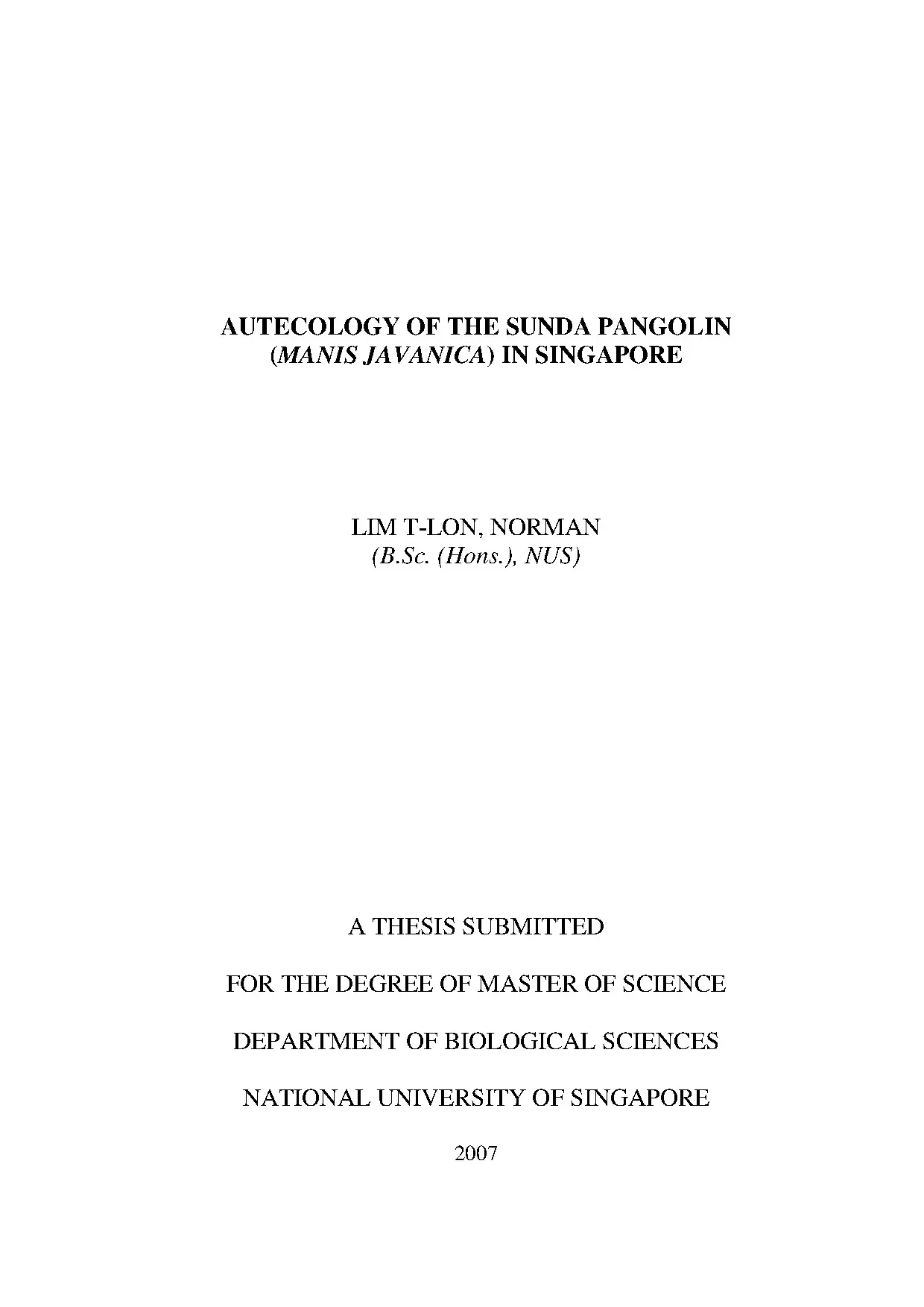 AUTECOLOGY OF THE SUNDA PANGOLIN (MANIS JAVANICA) IN SINGAPORE

LIM T-LON, NORMAN
(B.Sc. (Hons.), NUS)

A THESIS SUBMITTED

FOR THE DEGREE OF MASTER OF SCIENCE

DEPARTMENT OF BIOLOGICAL SCIENCES

NATIONAL UNIVERSITY OF SINGAPORE

2007